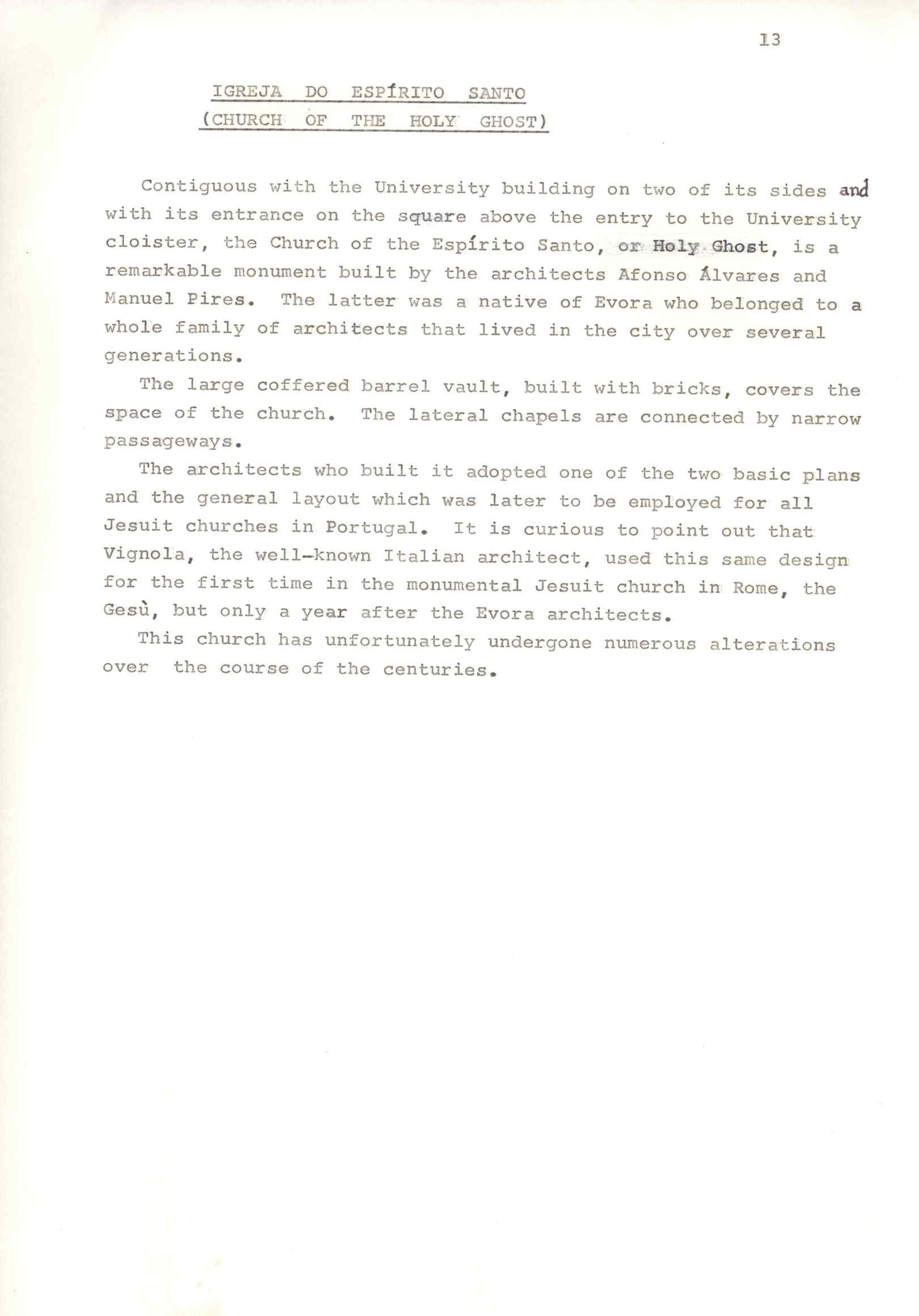 13

IGREJA DO ESPÍRITO SANTO
(CHURCH OF THE HOLY GHOST)

Contiguous with the University building on two of its sides and with its entrance on the square above the entry to the University cloister, the Church of the Espírito Santo, or Holy Ghost, is a remarkable monument built by the architects Afonso Álvares and Manuel Pires. The latter was a native of Evora who belonged to a whole family of architects that lived in the city over several generations.

The large coffered barrel vault, built with bricks, covers the space of the church. The lateral chapels are connected by narrow passageways.

The architects who built it adopted one of the two basic plans and the general layout which was later to be employed for all Jesuit churches in Portugal. It is curious to point out that Vignola, the well-known Italian architect, used this same design for the first time in the monumental Jesuit church in Rome, the Gesù, but only a year after the Evora architects.

This church has unfortunately undergone numerous alterations over the course of the centuries.